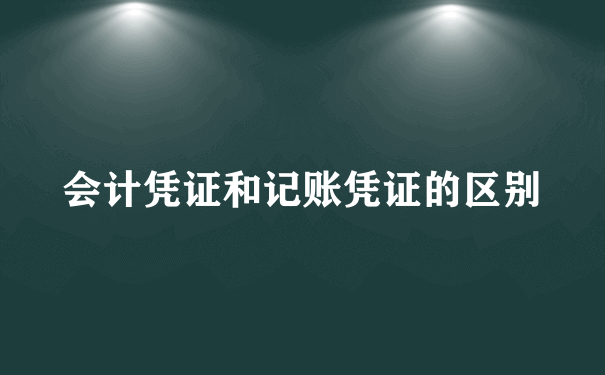 会计凭证和记账凭证的区别